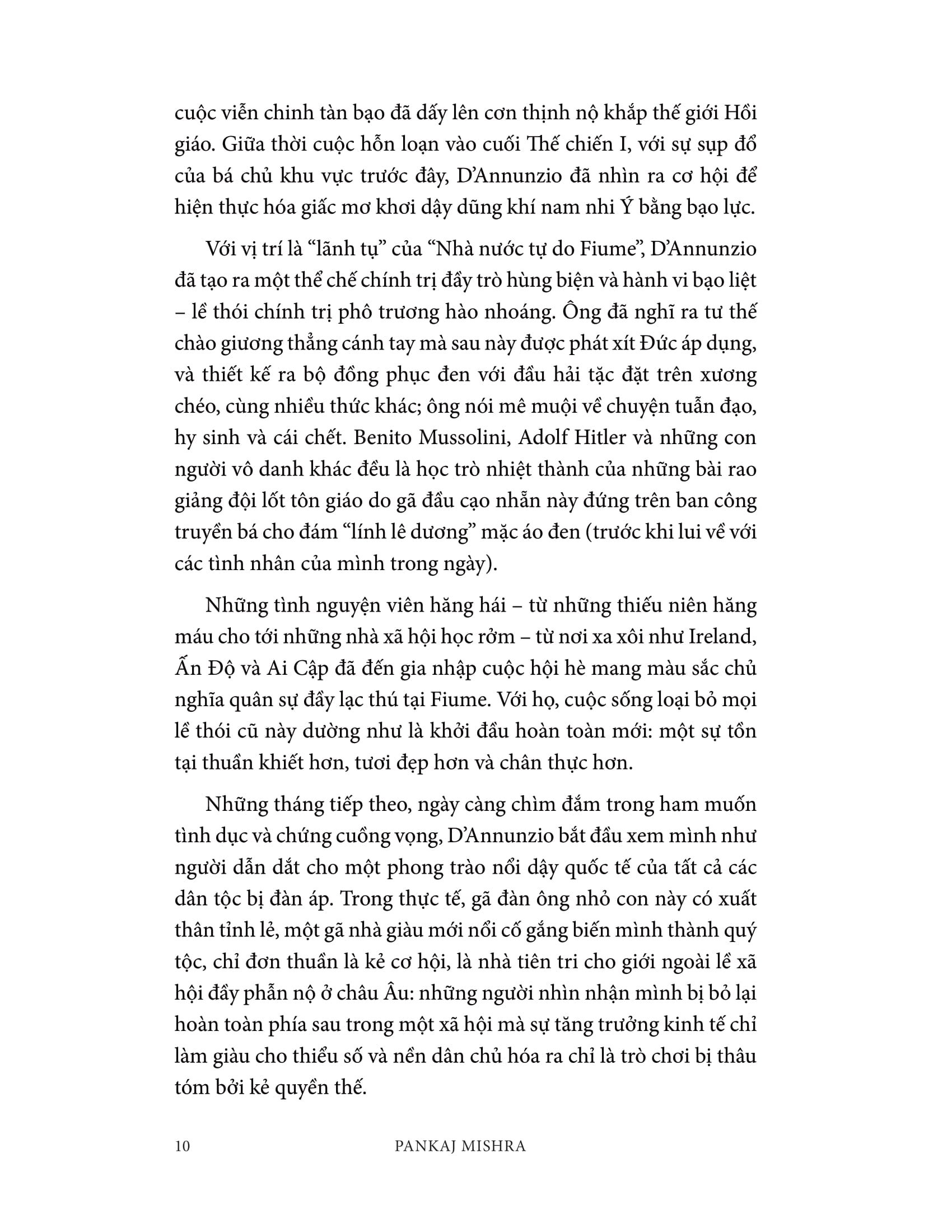 cuộc viễn chinh tàn bạo đã dấy lên cơn thịnh nộ khắp thế giới Hồi giáo. Giữa thời cuộc hỗn loạn vào cuối Thế chiến I, với sự sụp đổ của bá chủ khu vực trước đây, D'Annunzio đã nhìn ra cơ hội để hiện thực hóa giấc mơ khơi dậy dũng khí nam nhi Ý bằng bạo lực.

Với vị trí là "lãnh tụ" của "Nhà nước tự do Fiume", D'Annunzio đã tạo ra một thể chế chính trị đầy trò hùng biện và hành vi bạo liệt – lề thói chính trị phô trương hào nhoáng. Ông đã nghĩ ra tư thế chào giương thẳng cánh tay mà sau này được phát xít Đức áp dụng, và thiết kế ra bộ đồng phục đen với đầu hải tặc đặt trên xương chéo, cùng nhiều thức khác; ông nói mê muội về chuyện tuẫn đạo, hy sinh và cái chết. Benito Mussolini, Adolf Hitler và những con người vô danh khác đều là học trò nhiệt thành của những bài rao giảng đội lốt tôn giáo do gã đầu cạo nhẵn này đứng trên ban công truyền bá cho đám "lính lê dương" mặc áo đen (trước khi lui về với các tình nhân của mình trong ngày).

Những tình nguyện viên hăng hái – từ những thiếu niên hăng máu cho tới những nhà xã hội học rởm – từ nơi xa xôi như Ireland, Ấn Độ và Ai Cập đã đến gia nhập cuộc hội hè mang màu sắc chủ nghĩa quân sự đầy lạc thú tại Fiume. Với họ, cuộc sống loại bỏ mọi lề thói cũ này dường như là khởi đầu hoàn toàn mới: một sự tồn tại thuần khiết hơn, tươi đẹp hơn và chân thực hơn.

Những tháng tiếp theo, ngày càng chìm đắm trong ham muốn tình dục và chứng cuồng vọng, D'Annunzio bắt đầu xem mình như người dẫn dắt cho một phong trào nổi dậy quốc tế của tất cả các dân tộc bị đàn áp. Trong thực tế, gã đàn ông nhỏ con này có xuất thân tỉnh lẻ, một gã nhà giàu mới nổi cố gắng biến mình thành quý tộc, chỉ đơn thuần là kẻ cơ hội, là nhà tiên tri cho giới ngoài lề xã hội đầy phẫn nộ ở châu Âu: những người nhìn nhận mình bị bỏ lại hoàn toàn phía sau trong một xã hội mà sự tăng trưởng kinh tế chỉ làm giàu cho thiểu số và nền dân chủ hóa ra chỉ là trò chơi bị thâu tóm bởi kẻ quyền thế.

10 PANKAJ MISHRA